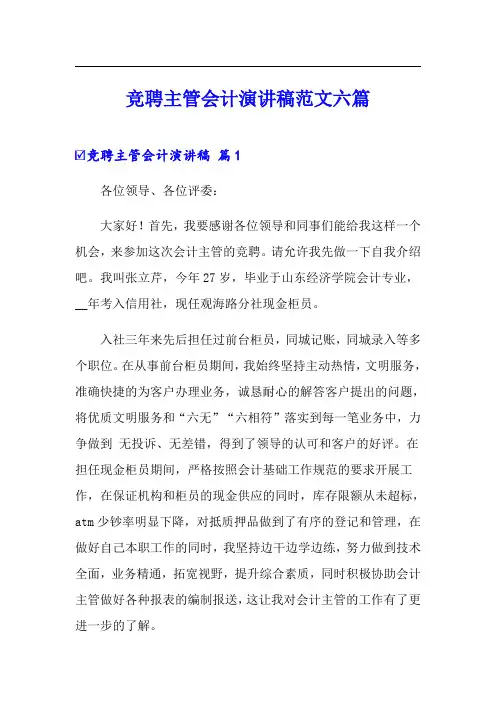 竞聘主管会计演讲稿范文六篇

☑竞聘主管会计演讲稿 篇1

各位领导、各位评委：

大家好！首先，我要感谢各位领导和同事们能给我这样一个机会，来参加这次会计主管的竞聘。请允许我先做一下自我介绍吧。我叫张立芹，今年27岁，毕业于山东经济学院会计专业，__年考入信用社，现任观海路分社现金柜员。

入社三年来先后担任过前台柜员，同城记账，同城录入等多个职位。在从事前台柜员期间，我始终坚持主动热情，文明服务，准确快捷的为客户办理业务，诚恳耐心的解答客户提出的问题，将优质文明服务和“六无”“六相符”落实到每一笔业务中，力争做到 无投诉、无差错，得到了领导的认可和客户的好评。在担任现金柜员期间，严格按照会计基础工作规范的要求开展工作，在保证机构和柜员的现金供应的同时，库存限额从未超标，atm少钞率明显下降，对抵质押品做到了有序的登记和管理，在做好自己本职工作的同时，我坚持边干边学边练，努力做到技术全面，业务精通，拓宽视野，提升综合素质，同时积极协助会计主管做好各种报表的编制报送，这让我对会计主管的工作有了更进一步的了解。